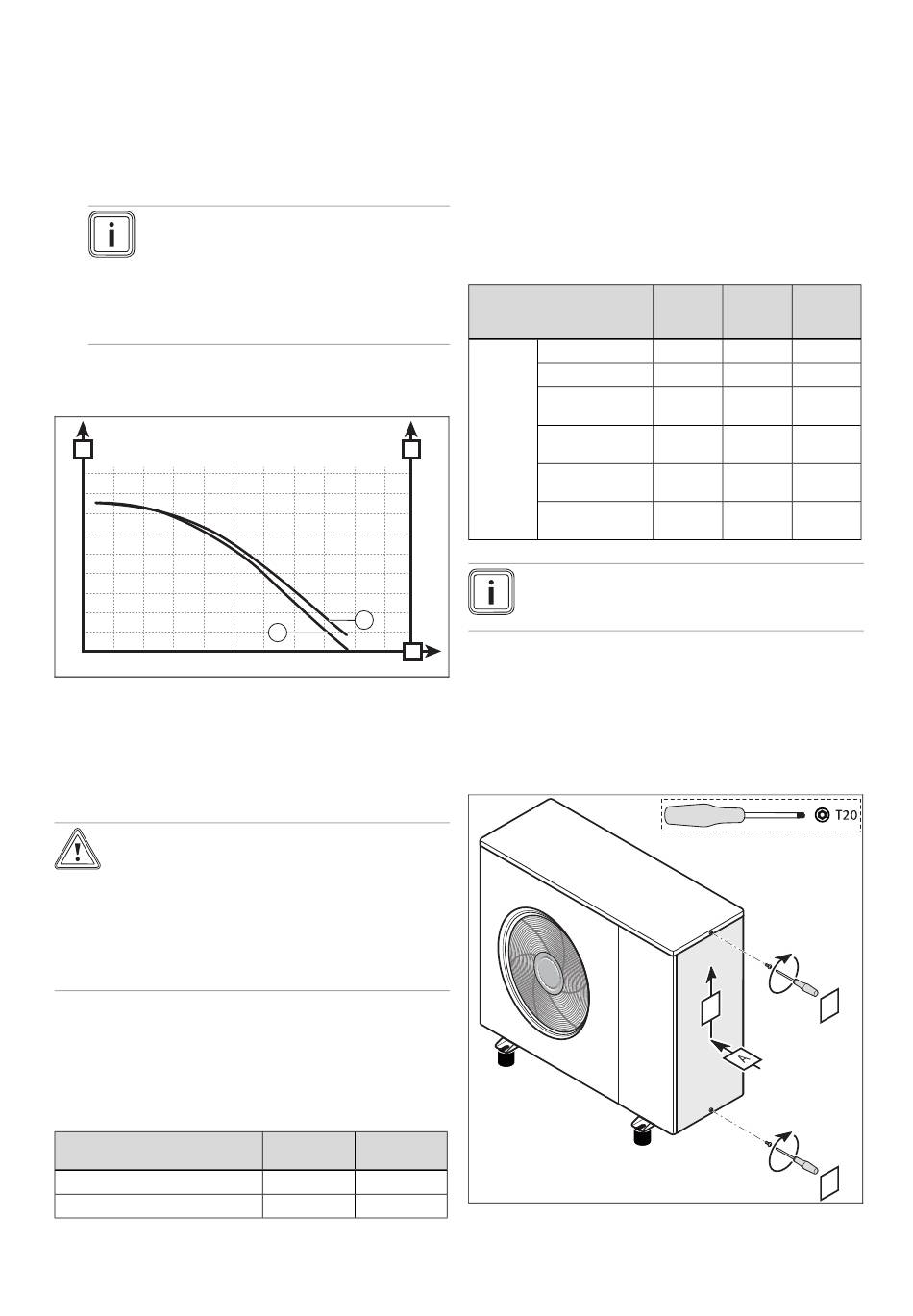 T20

A